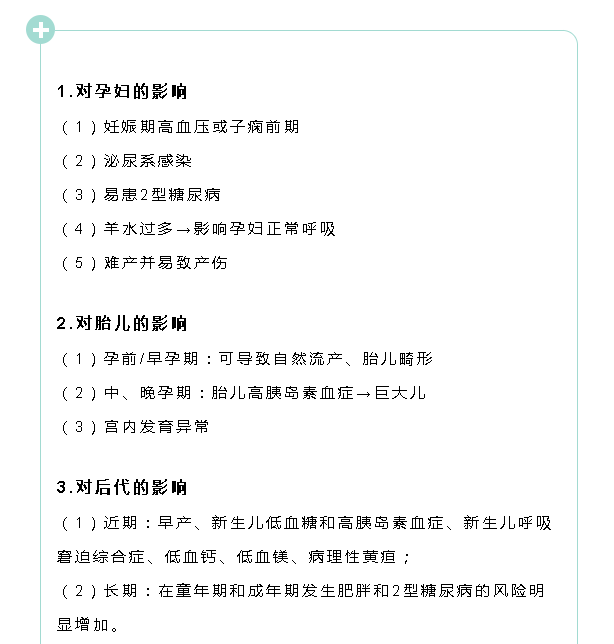 1.对孕妇的影响

（1）妊娠期高血压或子痫前期

（2）泌尿系感染

（3）易患2型糖尿病

（4）羊水过多→影响孕妇正常呼吸

（5）难产并易致产伤

2.对胎儿的影响

（1）孕前/早孕期：可导致自然流产、胎儿畸形

（2）中、晚孕期：胎儿高胰岛素血症→巨大儿

（3）宫内发育异常

3.对后代的影响

（1）近期：早产、新生儿低血糖和高胰岛素血症、新生儿呼吸窘迫综合症、低血钙、低血镁、病理性黄疸；

（2）长期：在童年期和成年期发生肥胖和2型糖尿病的风险明显增加。